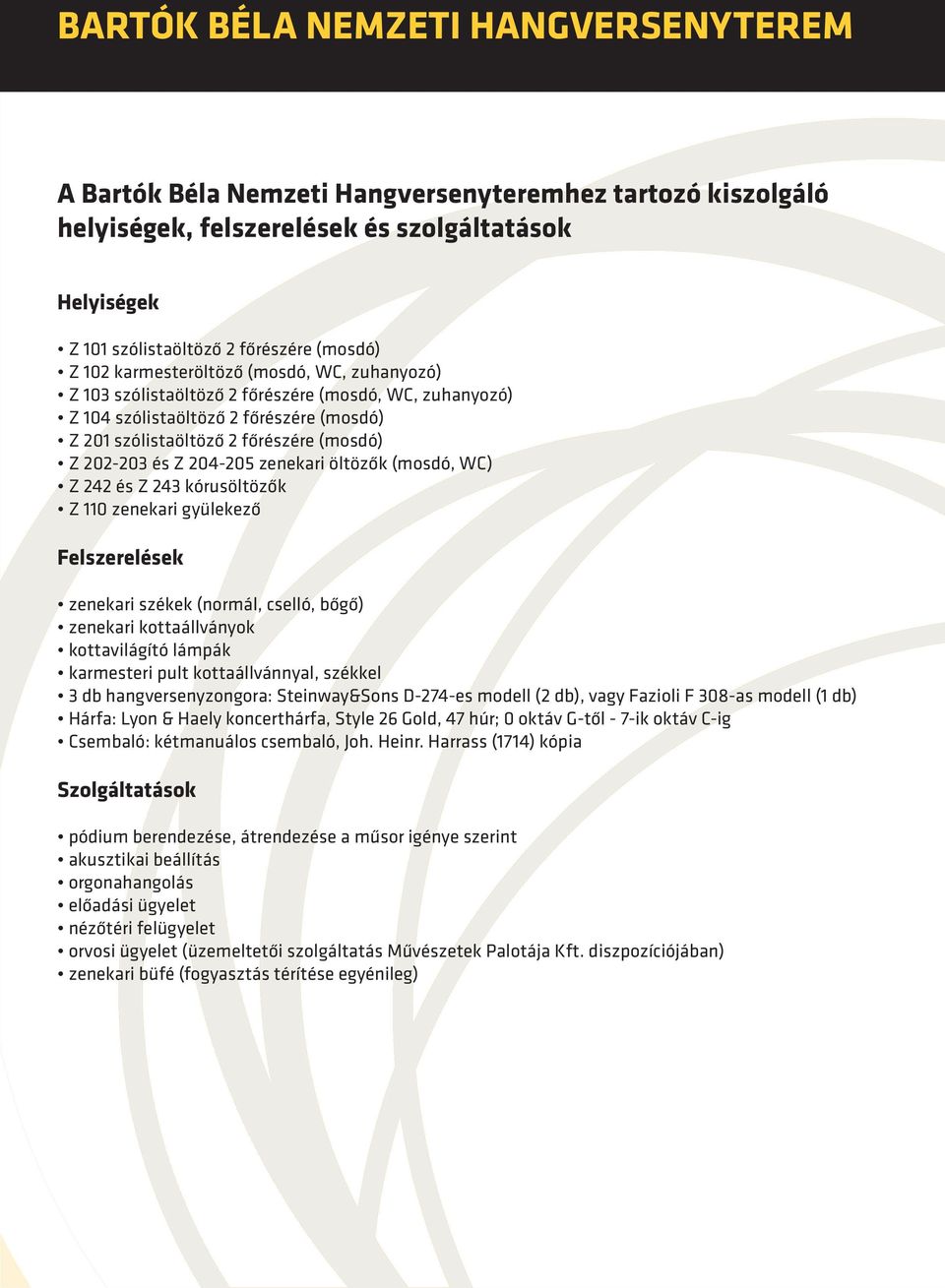 BARTÓK BÉLA NEMZETI HANGVERSENYTEREM

A Bartók Béla Nemzeti Hangversenyteremhez tartozó kiszolgáló helyiségek, felszerelések és szolgáltatások

Helyiségek

• Z 101 szólistaöltöző 2 főrészére (mosdó)
• Z 102 karmesteröltöző (mosdó, WC, zuhanyozó)
• Z 103 szólistaöltöző 2 főrészére (mosdó, WC, zuhanyozó)
• Z 104 szólistaöltöző 2 főrészére (mosdó)
• Z 201 szólistaöltöző 2 főrészére (mosdó)
• Z 202-203 és Z 204-205 zenekari öltözők (mosdó, WC)
• Z 242 és Z 243 kórusöltözők
• Z 110 zenekari gyülekező

Felszerelések

• zenekari székek (normál, cselló, bőgő)
• zenekari kottaállványok
• kottavilágító lámpák
• karmesteri pult kottaállvánnyal, székkel
• 3 db hangversenyzongora: Steinway&Sons D-274-es modell (2 db), vagy Fazioli F 308-as modell (1 db)
• Hárfa: Lyon & Haely koncerthárfa, Style 26 Gold, 47 húr; 0 oktáv G-től - 7-ik oktáv C-ig
• Csembaló: kétmanuálos csembaló, Joh. Heinr. Harrass (1714) kópia

Szolgáltatások

• pódium berendezése, átrendezése a műsor igénye szerint
• akusztikai beállítás
• orgonahangolás
• előadási ügyelet
• nézőtéri felügyelet
• orvosi ügyelet (üzemeltetői szolgáltatás Művészetek Palotája Kft. diszpozíciójában)
• zenekari büfé (fogyasztás térítése egyénileg)